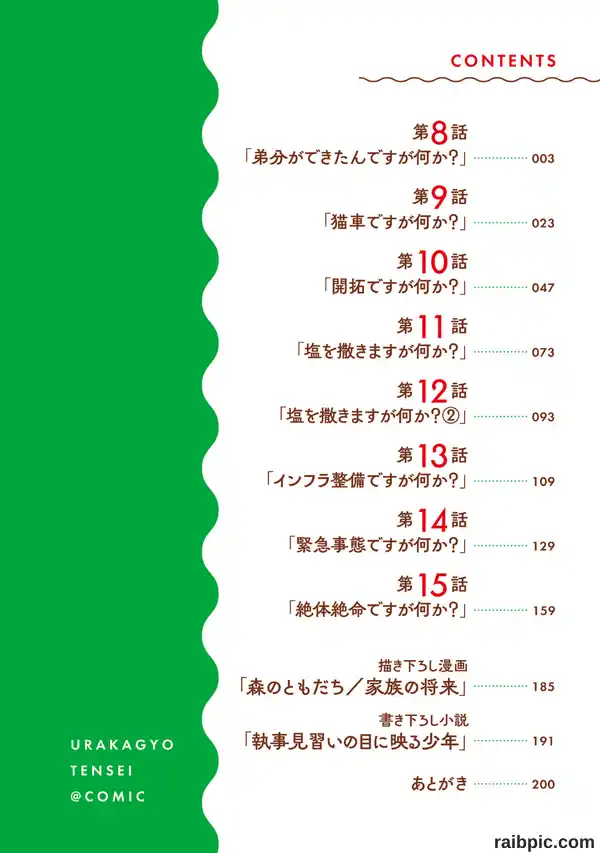 CONTENTS

第8話
「弟分ができたんですが何か?」 003

第9話
「猫車ですが何か?」 023

第10話
「開拓ですが何か?」 047

第11話
「塩を撒きますが何か?」 073

第12話
「塩を撒きますが何か?②」 093

第13話
「インフラ整備ですが何か?」 109

第14話
「緊急事態ですが何か?」 129

第15話
「絶体絶命ですが何か?」 159

描き下ろし漫画
「森のともだち/家族の将来」 185

書き下ろし小説
「執事見習いの目に映る少年」 191

あとがき 200

URAKAGYO
TENSEI
@COMIC

raibpic.com